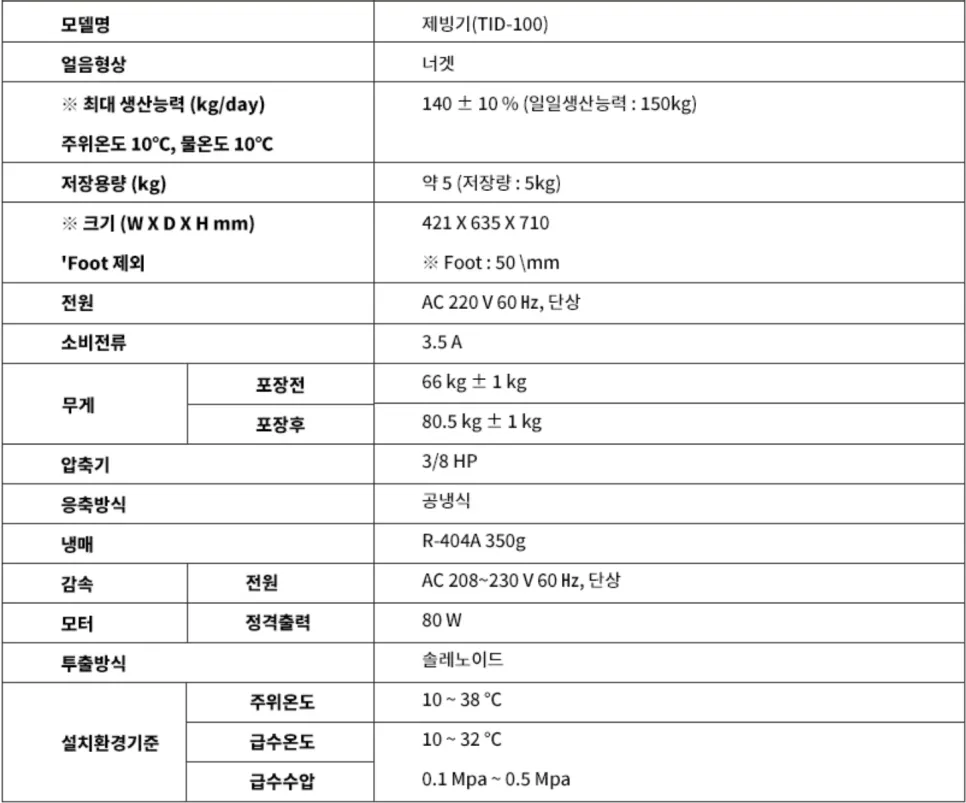 | 모델명 |  | 제빙기(TID-100) |
|---|---|---|
| 얼음형상 |  | 너겟 |
| ※ 최대 생산능력 (kg/day) 주위온도 10℃, 물온도 10℃ |  | 140 ± 10 % (일일생산능력 : 150kg) |
| 저장용량 (kg) |  | 약 5 (저장량 : 5kg) |
| ※ 크기 (W X D X H mm) 'Foot 제외 |  | 421 X 635 X 710 ※ Foot : 50 \mm |
| 전원 |  | AC 220 V 60 ㎐, 단상 |
| 소비전류 |  | 3.5 A |
| 무게 | 포장전 | 66 kg ± 1 kg |
|  | 포장후 | 80.5 kg ± 1 kg |
| 압축기 |  | 3/8 HP |
| 응축방식 |  | 공냉식 |
| 냉매 |  | R-404A 350g |
| 감속 | 전원 | AC 208~230 V 60 ㎐, 단상 |
| 모터 | 정격출력 | 80 W |
| 투출방식 |  | 솔레노이드 |
| 설치환경기준 | 주위온도 | 10 ~ 38 °C |
|  | 급수온도 | 10 ~ 32 °C |
|  | 급수수압 | 0.1 Mpa ~ 0.5 Mpa |